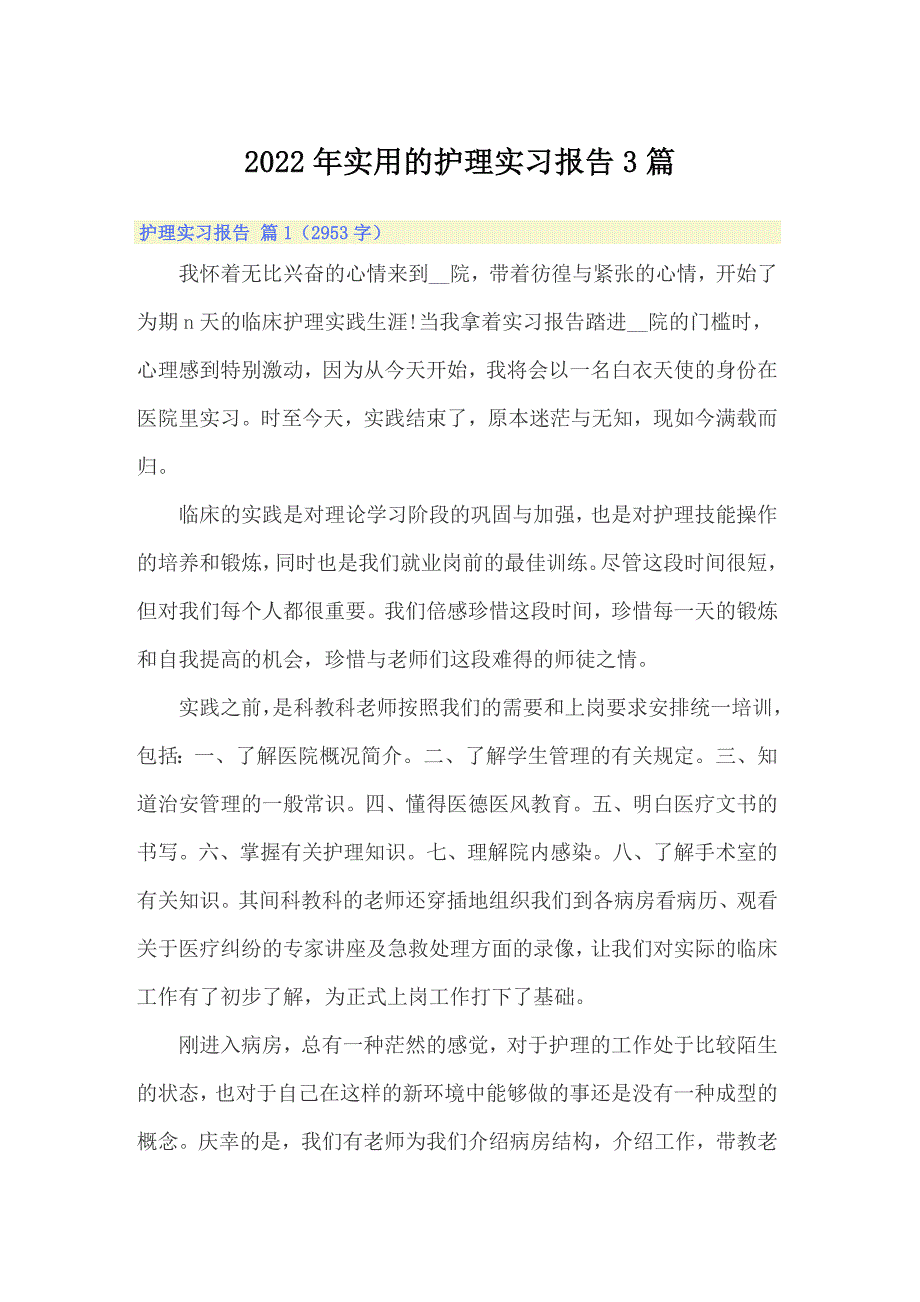 2022年实用的护理实习报告3篇

护理实习报告 篇1（2953字）

我怀着无比兴奋的心情来到__院，带着彷徨与紧张的心情，开始了为期n天的临床护理实践生涯!当我拿着实习报告踏进__院的门槛时，心理感到特别激动，因为从今天开始，我将会以一名白衣天使的身份在医院里实习。时至今天，实践结束了，原本迷茫与无知，现如今满载而归。

临床的实践是对理论学习阶段的巩固与加强，也是对护理技能操作的培养和锻炼，同时也是我们就业岗前的最佳训练。尽管这段时间很短，但对我们每个人都很重要。我们倍感珍惜这段时间，珍惜每一天的锻炼和自我提高的机会，珍惜与老师们这段难得的师徒之情。

实践之前，是科教科老师按照我们的需要和上岗要求安排统一培训，包括：一、了解医院概况简介。二、了解学生管理的有关规定。三、知道治安管理的一般常识。四、懂得医德医风教育。五、明白医疗文书的书写。六、掌握有关护理知识。七、理解院内感染。八、了解手术室的有关知识。其间科教科的老师还穿插地组织我们到各病房看病历、观看关于医疗纠纷的专家讲座及急救处理方面的录像，让我们对实际的临床工作有了初步了解，为正式上岗工作打下了基础。

刚进入病房，总有一种茫然的感觉，对于护理的工作处于比较陌生的状态，也对于自己在这样的新环境中能够做的事还是没有一种成型的概念。庆幸的是，我们有老师为我们介绍病房结构，介绍工作，带教老